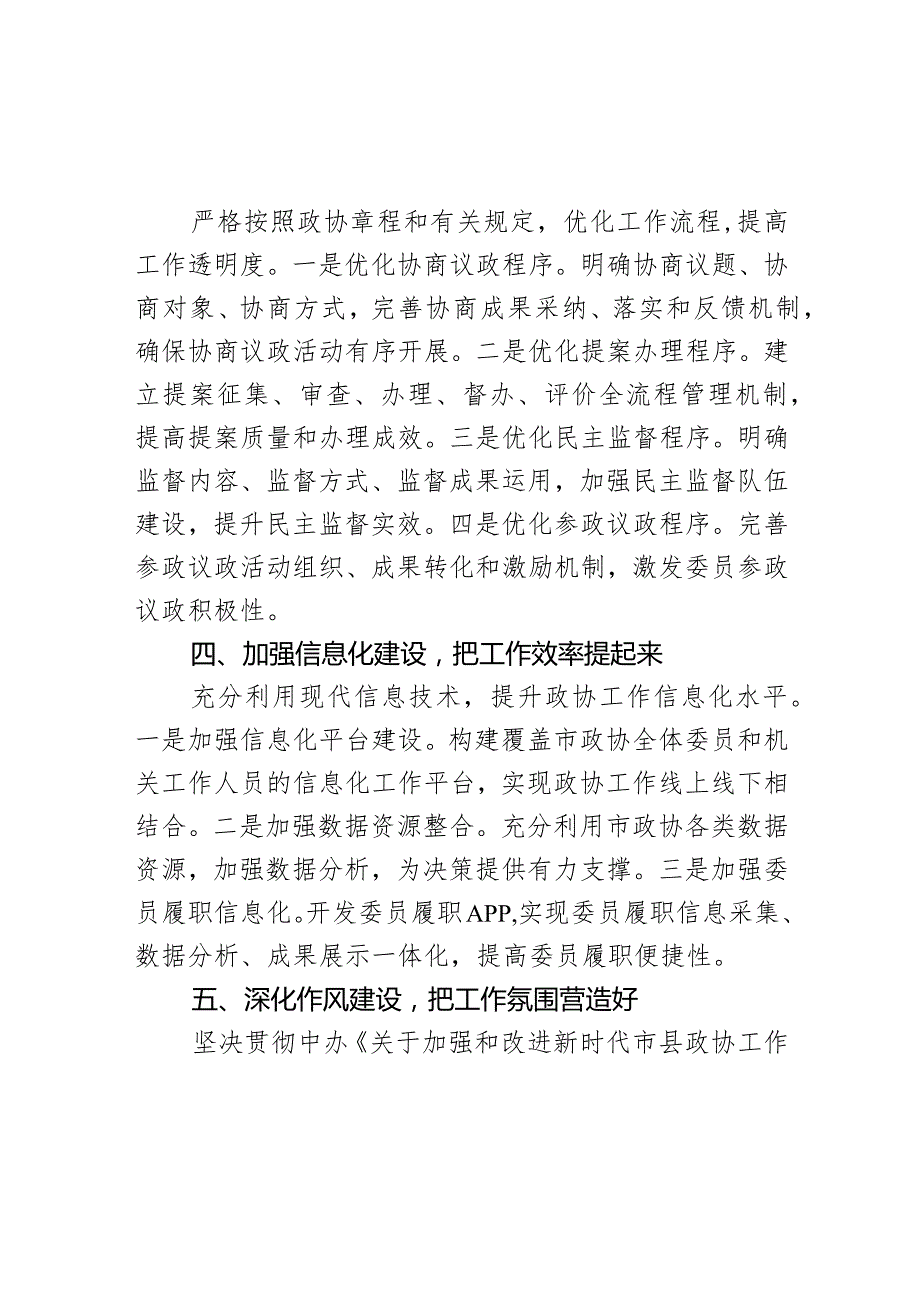 严格按照政协章程和有关规定，优化工作流程，提高工作透明度。一是优化协商议政程序。明确协商议题、协商对象、协商方式，完善协商成果采纳、落实和反馈机制，确保协商议政活动有序开展。二是优化提案办理程序。建立提案征集、审查、办理、督办、评价全流程管理机制，提高提案质量和办理成效。三是优化民主监督程序。明确监督内容、监督方式、监督成果运用，加强民主监督队伍建设，提升民主监督实效。四是优化参政议政程序。完善参政议政活动组织、成果转化和激励机制，激发委员参政议政积极性。

四、加强信息化建设，把工作效率提起来

充分利用现代信息技术，提升政协工作信息化水平。一是加强信息化平台建设。构建覆盖市政协全体委员和机关工作人员的信息化工作平台，实现政协工作线上线下相结合。二是加强数据资源整合。充分利用市政协各类数据资源，加强数据分析，为决策提供有力支撑。三是加强委员履职信息化。开发委员履职APP,实现委员履职信息采集、数据分析、成果展示一体化，提高委员履职便捷性。

五、深化作风建设，把工作氛围营造好

坚决贯彻中办《关于加强和改进新时代市县政协工作